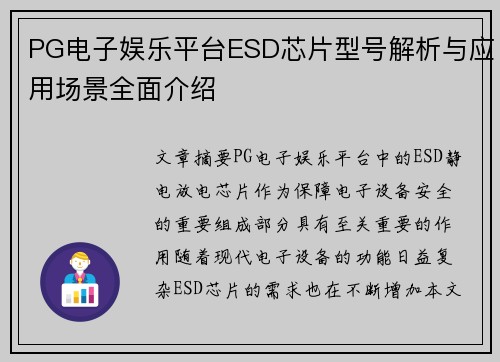 PG电子娱乐平台ESD芯片型号解析与应用场景全面介绍

文章摘要PG电子娱乐平台中的ESD静电放电芯片作为保障电子设备安全的重要组成部分具有至关重要的作用随着现代电子设备的功能日益复杂ESD芯片的需求也在不断增加本文